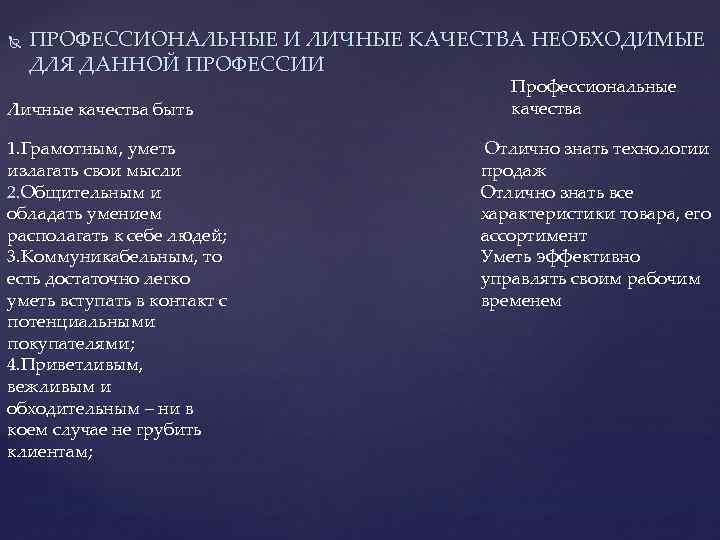 ПРОФЕССИОНАЛЬНЫЕ И ЛИЧНЫЕ КАЧЕСТВА НЕОБХОДИМЫЕ ДЛЯ ДАННОЙ ПРОФЕССИИ

Личные качества быть

1.Грамотным, уметь излагать свои мысли
2.Общительным и обладать умением располагать к себе людей;
3.Коммуникабельным, то есть достаточно легко уметь вступать в контакт с потенциальными покупателями;
4.Приветливым, вежливым и обходительным – ни в коем случае не грубить клиентам;

Профессиональные качества

Отлично знать технологии продаж
Отлично знать все характеристики товара, его ассортимент
Уметь эффективно управлять своим рабочим временем